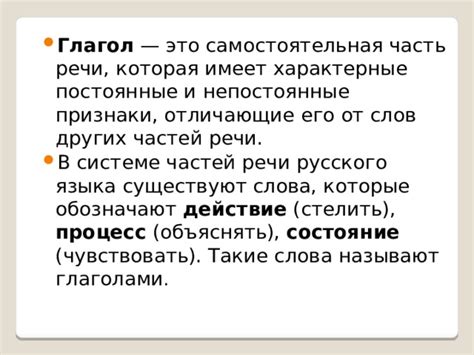 Глагол — это самостоятельная часть речи, которая имеет характерные постоянные и непостоянные признаки, отличающие его от слов других частей речи.

В системе частей речи русского языка существуют слова, которые обозначают действие (стелить), процесс (объяснять), состояние (чувствовать). Такие слова называют глаголами.